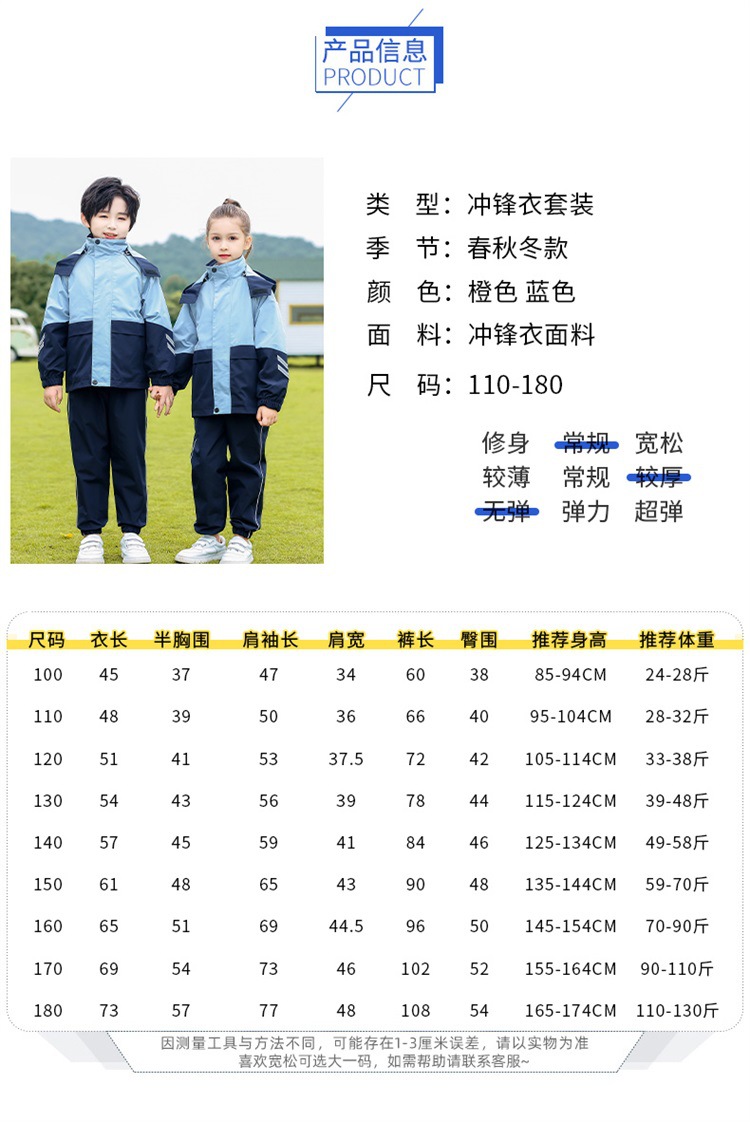 产品信息
PRODUCT

类　型：冲锋衣套装
季　节：春秋冬款
颜　色：橙色 蓝色
面　料：冲锋衣面料
尺　码：110-180

修身　常规　宽松
较薄　常规　较厚
无弹　弹力　超弹

| 尺码 | 衣长 | 半胸围 | 肩袖长 | 肩宽 | 裤长 | 臀围 | 推荐身高 | 推荐体重 |
|---|---|---|---|---|---|---|---|---|
| 100 | 45 | 37 | 47 | 34 | 60 | 38 | 85-94CM | 24-28斤 |
| 110 | 48 | 39 | 50 | 36 | 66 | 40 | 95-104CM | 28-32斤 |
| 120 | 51 | 41 | 53 | 37.5 | 72 | 42 | 105-114CM | 33-38斤 |
| 130 | 54 | 43 | 56 | 39 | 78 | 44 | 115-124CM | 39-48斤 |
| 140 | 57 | 45 | 59 | 41 | 84 | 46 | 125-134CM | 49-58斤 |
| 150 | 61 | 48 | 65 | 43 | 90 | 48 | 135-144CM | 59-70斤 |
| 160 | 65 | 51 | 69 | 44.5 | 96 | 50 | 145-154CM | 70-90斤 |
| 170 | 69 | 54 | 73 | 46 | 102 | 52 | 155-164CM | 90-110斤 |
| 180 | 73 | 57 | 77 | 48 | 108 | 54 | 165-174CM | 110-130斤 |

因测量工具与方法不同，可能存在1-3厘米误差，请以实物为准
喜欢宽松可选大一码，如需帮助请联系客服~